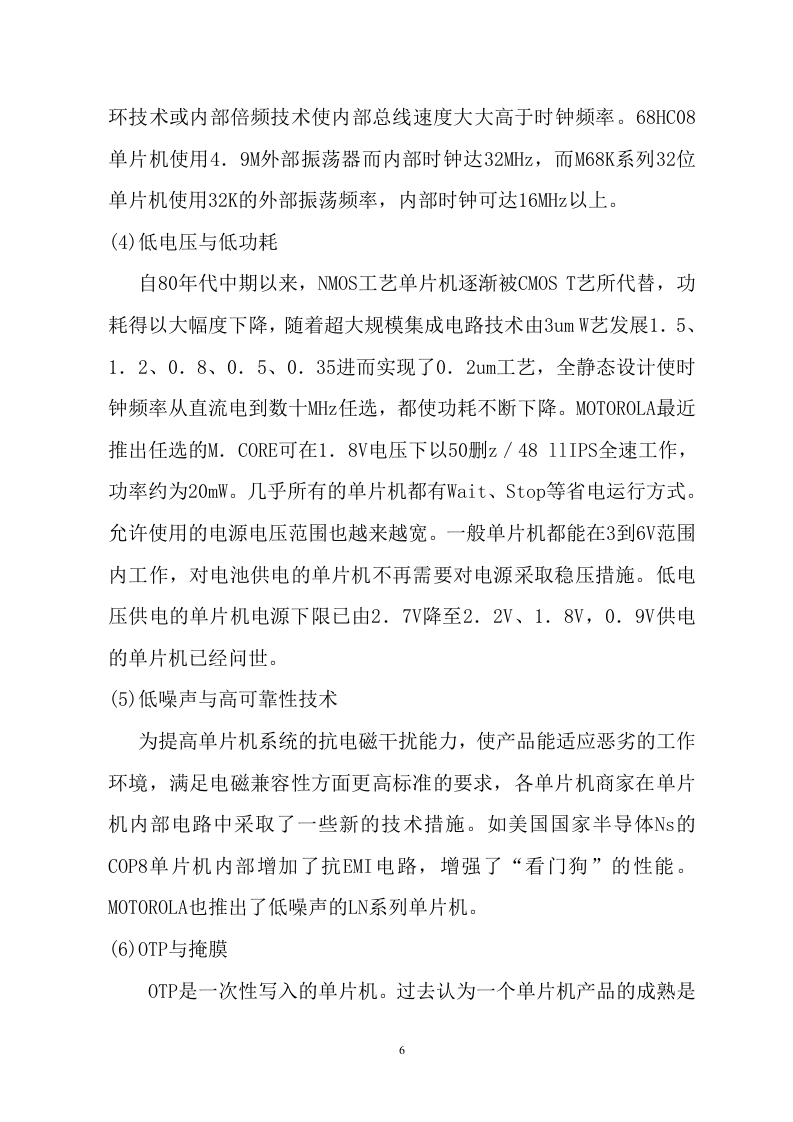 环技术或内部倍频技术使内部总线速度大大高于时钟频率。68HC08单片机使用4．9M外部振荡器而内部时钟达32MHz，而M68K系列32位单片机使用32K的外部振荡频率，内部时钟可达16MHz以上。

(4)低电压与低功耗

自80年代中期以来，NMOS工艺单片机逐渐被CMOS T艺所代替，功耗得以大幅度下降，随着超大规模集成电路技术由3um W艺发展1．5、1．2、0．8、0．5、0．35进而实现了0．2um工艺，全静态设计使时钟频率从直流电到数十MHz任选，都使功耗不断下降。MOTOROLA最近推出任选的M．CORE可在1．8V电压下以50删z／48 llIPS全速工作，功率约为20mW。几乎所有的单片机都有Wait、Stop等省电运行方式。允许使用的电源电压范围也越来越宽。一般单片机都能在3到6V范围内工作，对电池供电的单片机不再需要对电源采取稳压措施。低电压供电的单片机电源下限已由2．7V降至2．2V、1．8V，0．9V供电的单片机已经问世。

(5)低噪声与高可靠性技术

为提高单片机系统的抗电磁干扰能力，使产品能适应恶劣的工作环境，满足电磁兼容性方面更高标准的要求，各单片机商家在单片机内部电路中采取了一些新的技术措施。如美国国家半导体Ns的COP8单片机内部增加了抗EMI电路，增强了“看门狗”的性能。MOTOROLA也推出了低噪声的LN系列单片机。

(6)OTP与掩膜

OTP是一次性写入的单片机。过去认为一个单片机产品的成熟是

6